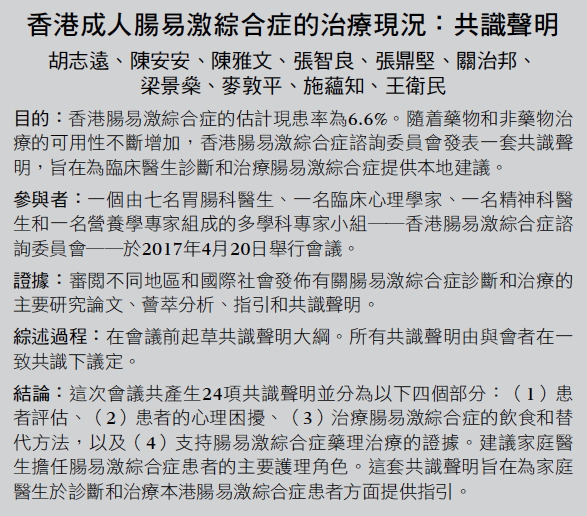 香港成人腸易激綜合症的治療現況：共識聲明

胡志遠、陳安安、陳雅文、張智良、張鼎堅、關治邦、梁景燊、麥敦平、施蘊知、王衛民

目的：香港腸易激綜合症的估計現患率為6.6%。隨着藥物和非藥物治療的可用性不斷增加，香港腸易激綜合症諮詢委員會發表一套共識聲明，旨在為臨床醫生診斷和治療腸易激綜合症提供本地建議。

參與者：一個由七名胃腸科醫生、一名臨床心理學家、一名精神科醫生和一名營養學專家組成的多學科專家小組——香港腸易激綜合症諮詢委員會——於2017年4月20日舉行會議。

證據：審閱不同地區和國際社會發佈有關腸易激綜合症診斷和治療的主要研究論文、薈萃分析、指引和共識聲明。

綜述過程：在會議前起草共識聲明大綱。所有共識聲明由與會者在一致共識下議定。

結論：這次會議共產生24項共識聲明並分為以下四個部分：（1）患者評估、（2）患者的心理困擾、（3）治療腸易激綜合症的飲食和替代方法，以及（4）支持腸易激綜合症藥理治療的證據。建議家庭醫生擔任腸易激綜合症患者的主要護理角色。這套共識聲明旨在為家庭醫生於診斷和治療本港腸易激綜合症患者方面提供指引。